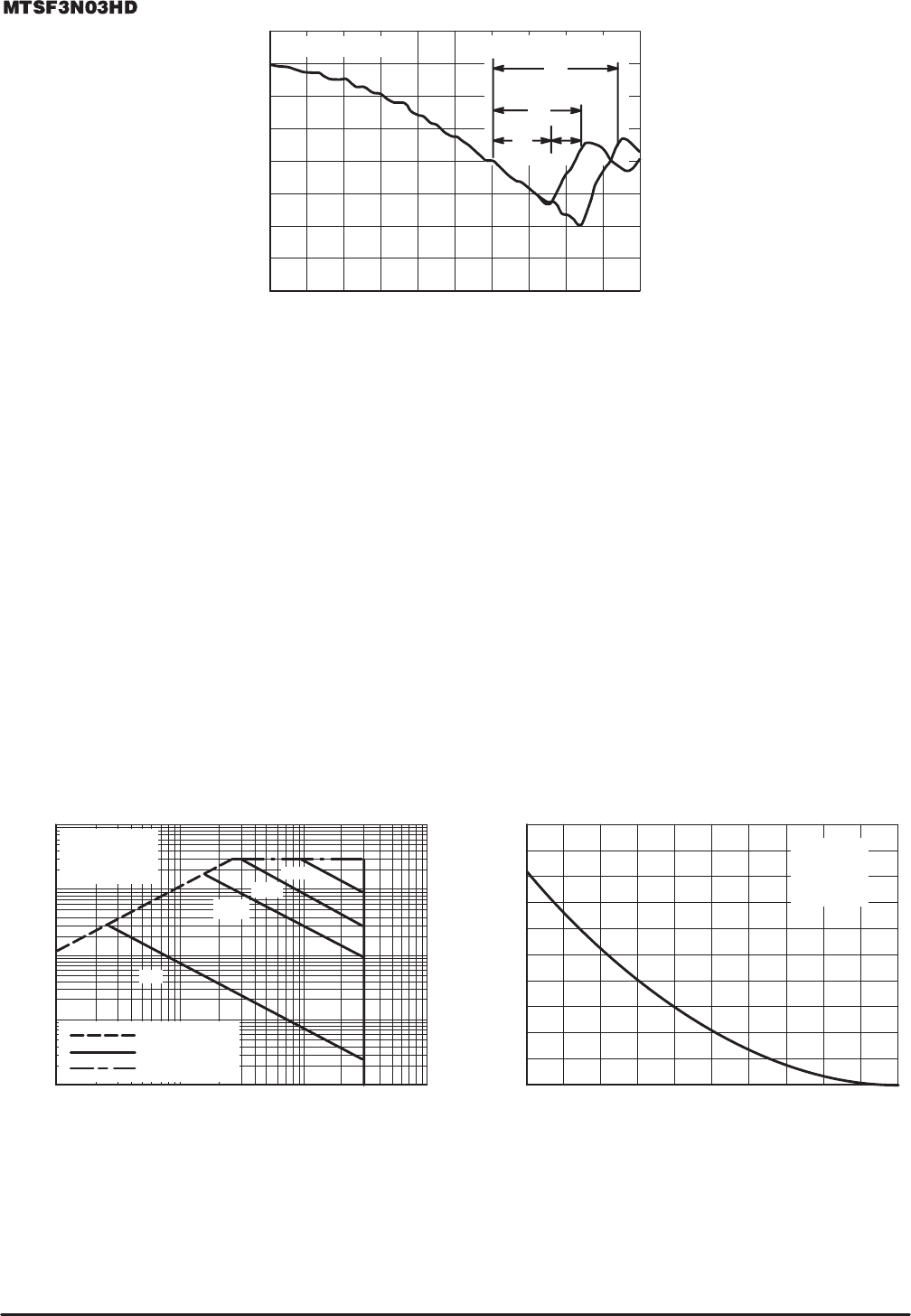 MTSF3N03HD